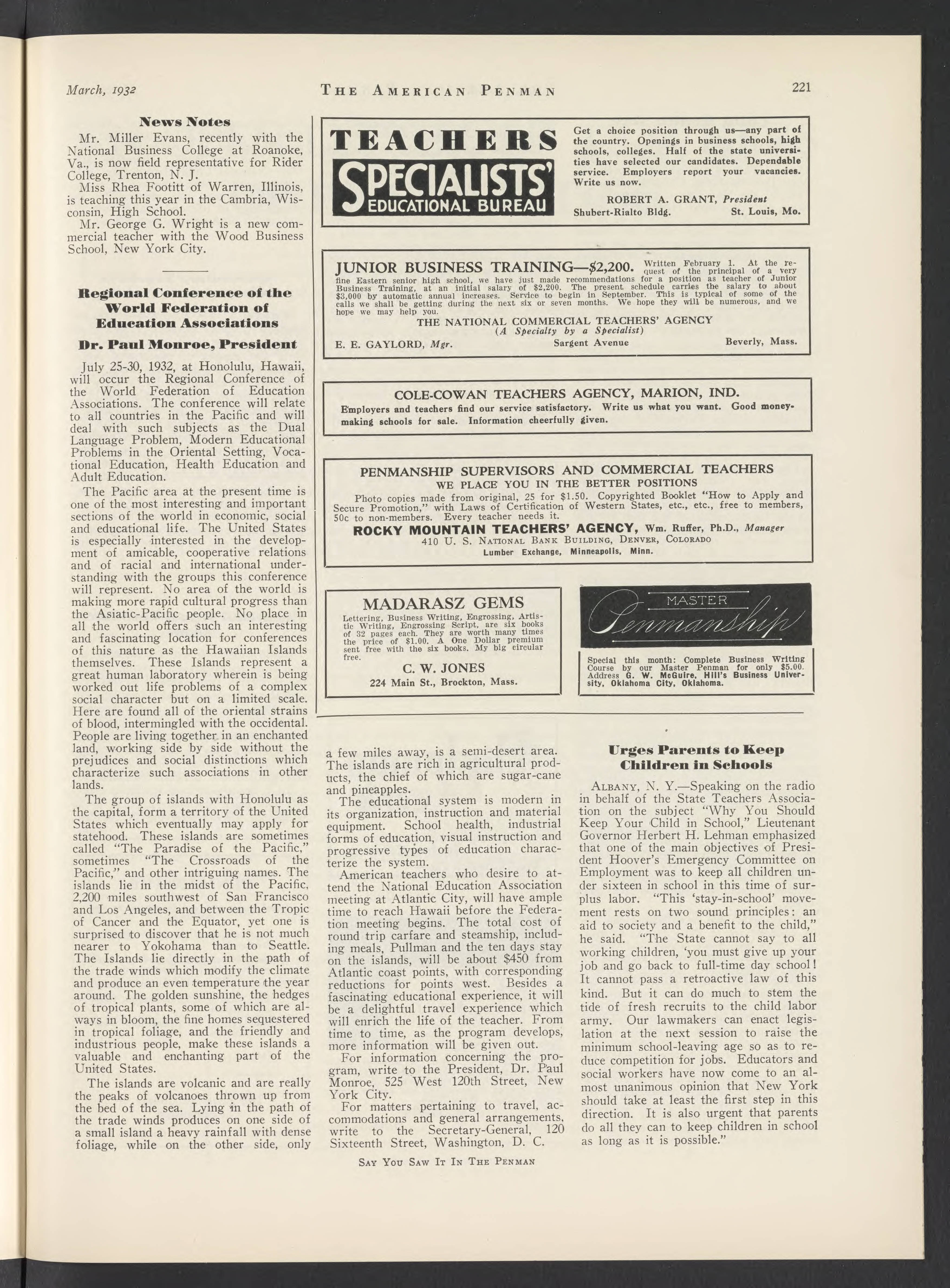 March, 1932 THE AMERICAN PENMAN 221

News Notes

Mr. Miller Evans, recently with the National Business College at Roanoke, Va., is now field representative for Rider College, Trenton, N. J.

Miss Rhea Footitt of Warren, Illinois, is teaching this year in the Cambria, Wisconsin, High School.

Mr. George G. Wright is a new commercial teacher with the Wood Business School, New York City.

Regional Conference of the World Federation of Education Associations

Dr. Paul Monroe, President

July 25-30, 1932, at Honolulu, Hawaii, will occur the Regional Conference of the World Federation of Education Associations. The conference will relate to all countries in the Pacific and will deal with such subjects as the Dual Language Problem, Modern Educational Problems in the Oriental Setting, Vocational Education, Health Education and Adult Education.

The Pacific area at the present time is one of the most interesting and important sections of the world in economic, social and educational life. The United States is especially interested in the development of amicable, cooperative relations and of racial and international understanding with the groups this conference will represent. No area of the world is making more rapid cultural progress than the Asiatic-Pacific people. No place in all the world offers such an interesting and fascinating location for conferences of this nature as the Hawaiian Islands themselves. These Islands represent a great human laboratory wherein is being worked out life problems of a complex social character but on a limited scale. Here are found all of the oriental strains of blood, intermingled with the occidental. People are living together in an enchanted land, working side by side without the prejudices and social distinctions which characterize such associations in other lands.

The group of islands with Honolulu as the capital, form a territory of the United States which eventually may apply for statehood. These islands are sometimes called "The Paradise of the Pacific," sometimes "The Crossroads of the Pacific," and other intriguing names. The islands lie in the midst of the Pacific, 2,200 miles southwest of San Francisco and Los Angeles, and between the Tropic of Cancer and the Equator, yet one is surprised to discover that he is not much nearer to Yokohama than to Seattle. The Islands lie directly in the path of the trade winds which modify the climate and produce an even temperature the year around. The golden sunshine, the hedges of tropical plants, some of which are always in bloom, the fine homes sequestered in tropical foliage, and the friendly and industrious people, make these islands a valuable and enchanting part of the United States.

The islands are volcanic and are really the peaks of volcanoes thrown up from the bed of the sea. Lying in the path of the trade winds produces on one side of a small island a heavy rainfall with dense foliage, while on the other side, only a few miles away, is a semi-desert area. The islands are rich in agricultural products, the chief of which are sugar-cane and pineapples.

The educational system is modern in its organization, instruction and material equipment. School health, industrial forms of education, visual instruction and progressive types of education characterize the system.

American teachers who desire to attend the National Education Association meeting at Atlantic City, will have ample time to reach Hawaii before the Federation meeting begins. The total cost of round trip carfare and steamship, including meals, Pullman and the ten days stay on the islands, will be about $450 from Atlantic coast points, with corresponding reductions for points west. Besides a fascinating educational experience, it will be a delightful travel experience which will enrich the life of the teacher. From time to time, as the program develops, more information will be given out.

For information concerning the program, write to the President, Dr. Paul Monroe, 525 West 120th Street, New York City.

For matters pertaining to travel, accommodations and general arrangements, write to the Secretary-General, 120 Sixteenth Street, Washington, D. C.

TEACHERS
SPECIALISTS' EDUCATIONAL BUREAU

Get a choice position through us—any part of the country. Openings in business schools, high schools, colleges. Half of the state universities have selected our candidates. Dependable service. Employers report your vacancies. Write us now.

ROBERT A. GRANT, President
Shubert-Rialto Bldg. St. Louis, Mo.

JUNIOR BUSINESS TRAINING—$2,200. Written February 1. At the request of the principal of a very fine Eastern senior high school, we have just made recommendations for a position as teacher of Junior Business Training, at an initial salary of $2,200. The present schedule carries the salary to about $3,000 by automatic annual increases. Service to begin in September. This is typical of some of the calls we shall be getting during the next six or seven months. We hope they will be numerous, and we hope we may help you.

THE NATIONAL COMMERCIAL TEACHERS' AGENCY
(A Specialty by a Specialist)
E. E. GAYLORD, Mgr. Sargent Avenue Beverly, Mass.

COLE-COWAN TEACHERS AGENCY, MARION, IND.
Employers and teachers find our service satisfactory. Write us what you want. Good money-making schools for sale. Information cheerfully given.

PENMANSHIP SUPERVISORS AND COMMERCIAL TEACHERS
WE PLACE YOU IN THE BETTER POSITIONS
Photo copies made from original, 25 for $1.50. Copyrighted Booklet "How to Apply and Secure Promotion," with Laws of Certification of Western States, etc., etc., free to members, 50c to non-members. Every teacher needs it.
ROCKY MOUNTAIN TEACHERS' AGENCY, Wm. Ruffer, Ph.D., Manager
410 U. S. NATIONAL BANK BUILDING, DENVER, COLORADO
Lumber Exchange, Minneapolis, Minn.

MADARASZ GEMS
Lettering, Business Writing, Engrossing, Artistic Writing, Engrossing Script, are six books of 32 pages each. They are worth many times the price of $1.00. A One Dollar premium sent free with the six books. My big circular free.
C. W. JONES
224 Main St., Brockton, Mass.

MASTER Penmanship
Special this month: Complete Business Writing Course by our Master Penman for only $5.00. Address G. W. McGuire, Hill's Business University, Oklahoma City, Oklahoma.

Urges Parents to Keep Children in Schools

ALBANY, N. Y.—Speaking on the radio in behalf of the State Teachers Association on the subject "Why You Should Keep Your Child in School," Lieutenant Governor Herbert H. Lehman emphasized that one of the main objectives of President Hoover's Emergency Committee on Employment was to keep all children under sixteen in school in this time of surplus labor. "This 'stay-in-school' movement rests on two sound principles: an aid to society and a benefit to the child," he said. "The State cannot say to all working children, 'you must give up your job and go back to full-time day school! It cannot pass a retroactive law of this kind. But it can do much to stem the tide of fresh recruits to the child labor army. Our lawmakers can enact legislation at the next session to raise the minimum school-leaving age so as to reduce competition for jobs. Educators and social workers have now come to an almost unanimous opinion that New York should take at least the first step in this direction. It is also urgent that parents do all they can to keep children in school as long as it is possible."

SAY YOU SAW IT IN THE PENMAN